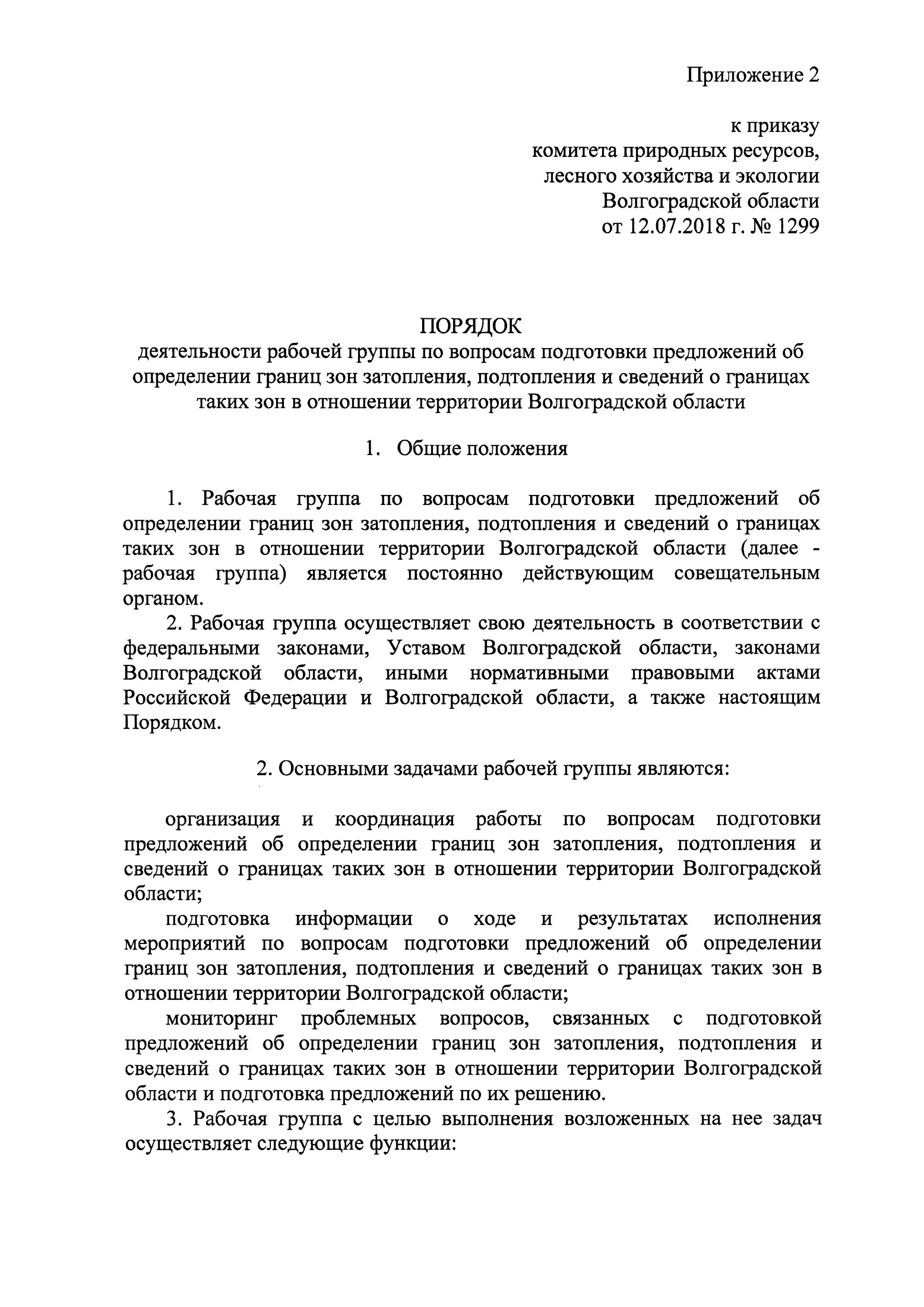 Приложение 2

к приказу
комитета природных ресурсов,
лесного хозяйства и экологии
Волгоградской области
от 12.07.2018 г. № 1299

ПОРЯДОК
деятельности рабочей группы по вопросам подготовки предложений об определении границ зон затопления, подтопления и сведений о границах таких зон в отношении территории Волгоградской области

1. Общие положения

1. Рабочая группа по вопросам подготовки предложений об определении границ зон затопления, подтопления и сведений о границах таких зон в отношении территории Волгоградской области (далее - рабочая группа) является постоянно действующим совещательным органом.

2. Рабочая группа осуществляет свою деятельность в соответствии с федеральными законами, Уставом Волгоградской области, законами Волгоградской области, иными нормативными правовыми актами Российской Федерации и Волгоградской области, а также настоящим Порядком.

2. Основными задачами рабочей группы являются:

организация и координация работы по вопросам подготовки предложений об определении границ зон затопления, подтопления и сведений о границах таких зон в отношении территории Волгоградской области;

подготовка информации о ходе и результатах исполнения мероприятий по вопросам подготовки предложений об определении границ зон затопления, подтопления и сведений о границах таких зон в отношении территории Волгоградской области;

мониторинг проблемных вопросов, связанных с подготовкой предложений об определении границ зон затопления, подтопления и сведений о границах таких зон в отношении территории Волгоградской области и подготовка предложений по их решению.

3. Рабочая группа с целью выполнения возложенных на нее задач осуществляет следующие функции: